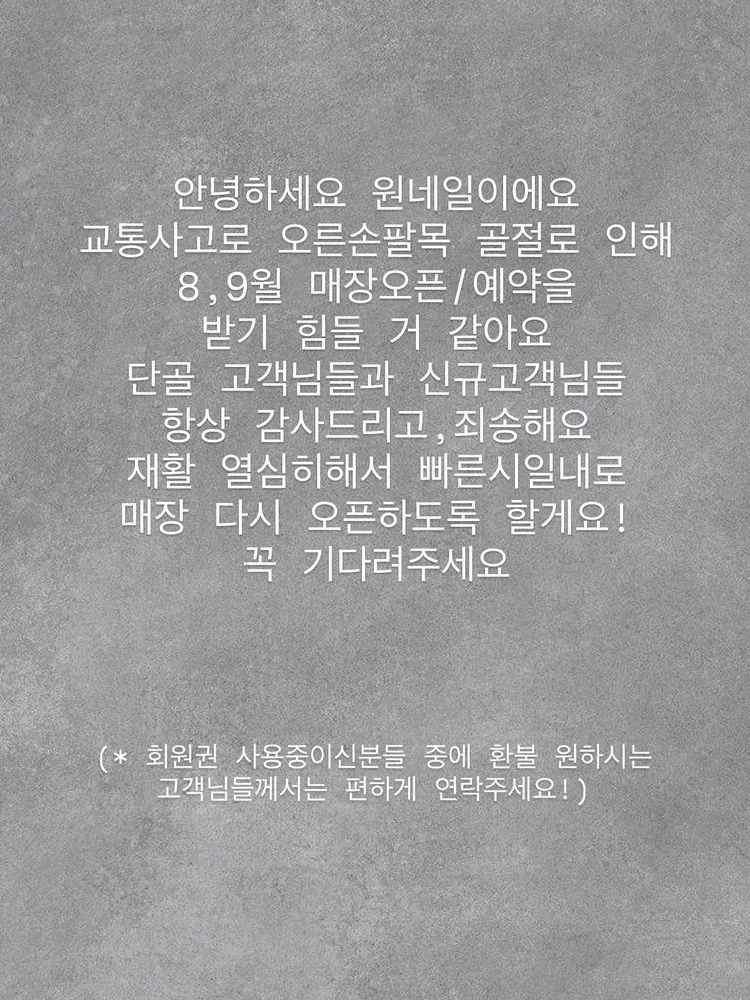 안녕하세요 원네일이에요
교통사고로 오른손팔목 골절로 인해
8,9월 매장오픈/예약을
받기 힘들 거 같아요
단골 고객님들과 신규고객님들
항상 감사드리고,죄송해요
재활 열심히해서 빠른시일내로
매장 다시 오픈하도록 할게요!
꼭 기다려주세요

(* 회원권 사용중이신분들 중에 환불 원하시는
고객님들께서는 편하게 연락주세요!)